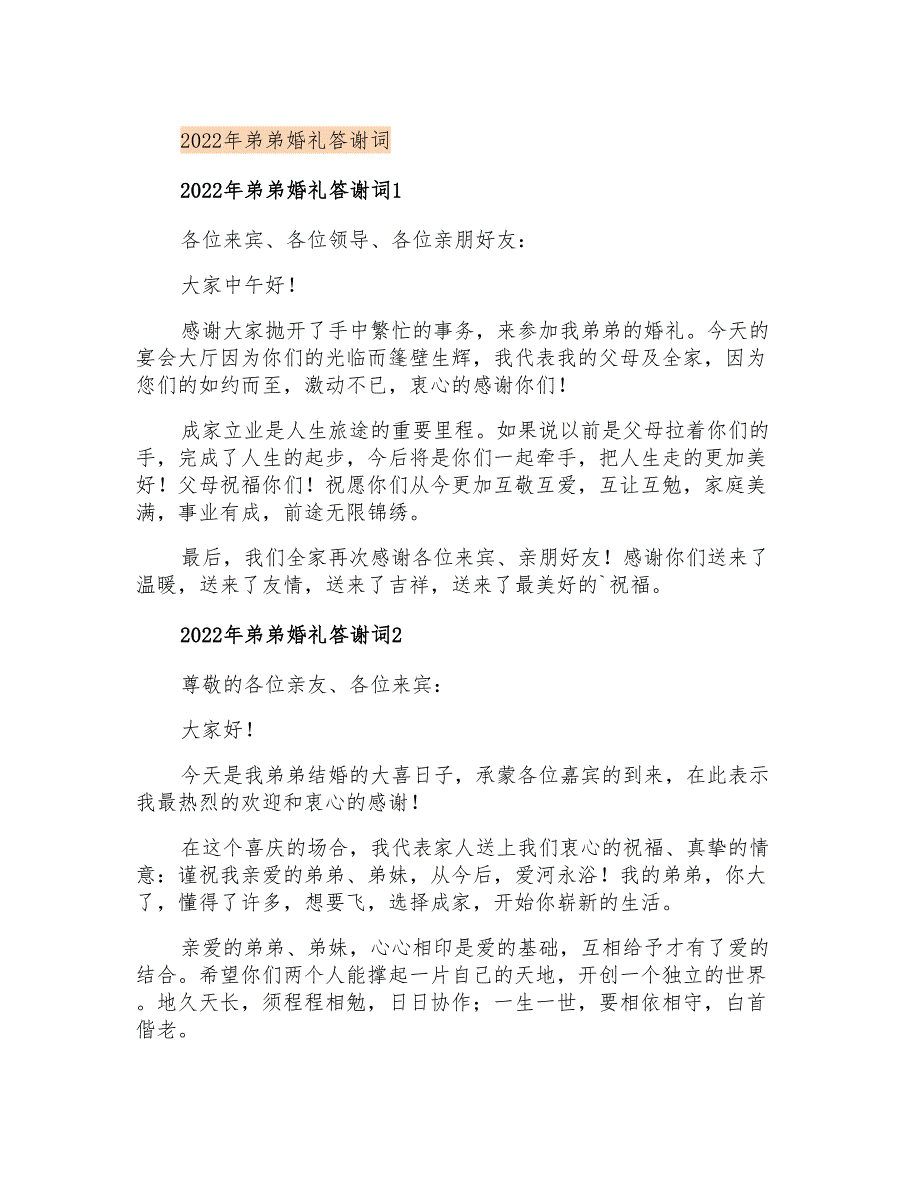 2022年弟弟婚礼答谢词

2022年弟弟婚礼答谢词1

各位来宾、各位领导、各位亲朋好友：

大家中午好！

感谢大家抛开了手中繁忙的事务，来参加我弟弟的婚礼。今天的宴会大厅因为你们的光临而篷壁生辉，我代表我的父母及全家，因为您们的如约而至，激动不已，衷心的感谢你们！

成家立业是人生旅途的重要里程。如果说以前是父母拉着你们的手，完成了人生的起步，今后将是你们一起牵手，把人生走的更加美好！父母祝福你们！祝愿你们从今更加互敬互爱，互让互勉，家庭美满，事业有成，前途无限锦绣。

最后，我们全家再次感谢各位来宾、亲朋好友！感谢你们送来了温暖，送来了友情，送来了吉祥，送来了最美好的`祝福。

2022年弟弟婚礼答谢词2

尊敬的各位亲友、各位来宾：

大家好！

今天是我弟弟结婚的大喜日子，承蒙各位嘉宾的到来，在此表示我最热烈的欢迎和衷心的感谢！

在这个喜庆的场合，我代表家人送上我们衷心的祝福、真挚的情意：谨祝我亲爱的弟弟、弟妹，从今后，爱河永浴！我的弟弟，你大了，懂得了许多，想要飞，选择成家，开始你崭新的生活。

亲爱的弟弟、弟妹，心心相印是爱的基础，互相给予才有了爱的结合。希望你们两个人能撑起一片自己的天地，开创一个独立的世界。地久天长，须程程相勉，日日协作；一生一世，要相依相守，白首偕老。